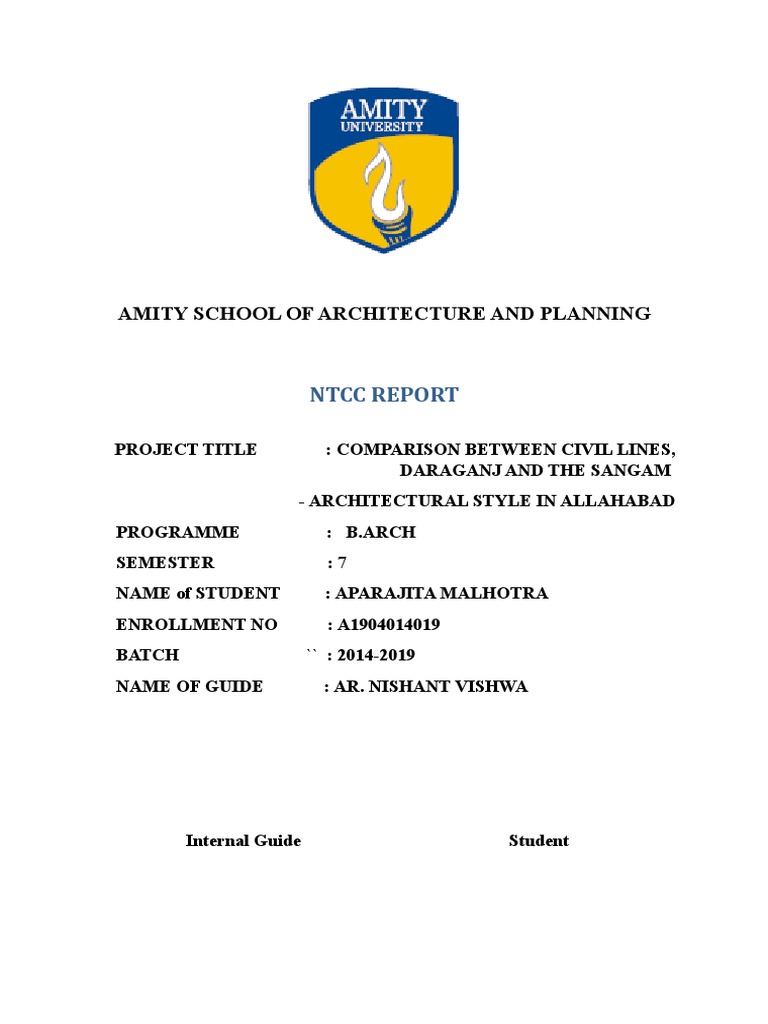 AMITY
UNIVERSITY

AMITY SCHOOL OF ARCHITECTURE AND PLANNING

NTCC REPORT

PROJECT TITLE : COMPARISON BETWEEN CIVIL LINES, DARAGANJ AND THE SANGAM

- ARCHITECTURAL STYLE IN ALLAHABAD

PROGRAMME : B.ARCH

SEMESTER : 7

NAME of STUDENT : APARAJITA MALHOTRA

ENROLLMENT NO : A1904014019

BATCH `` : 2014-2019

NAME OF GUIDE : AR. NISHANT VISHWA

Internal Guide Student